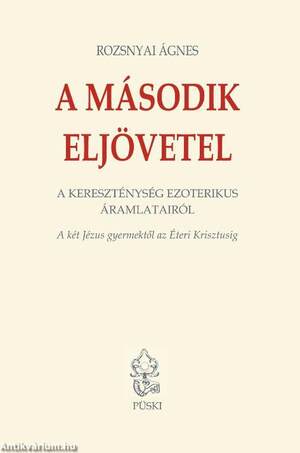 ROZSNYAI ÁGNES

A MÁSODIK ELJÖVETEL

A KERESZTÉNYSÉG EZOTERIKUS ÁRAMLATAIRÓL

A két Jézus gyermektől az Éteri Krisztusig

PÜSKI

Antikvarium.hu